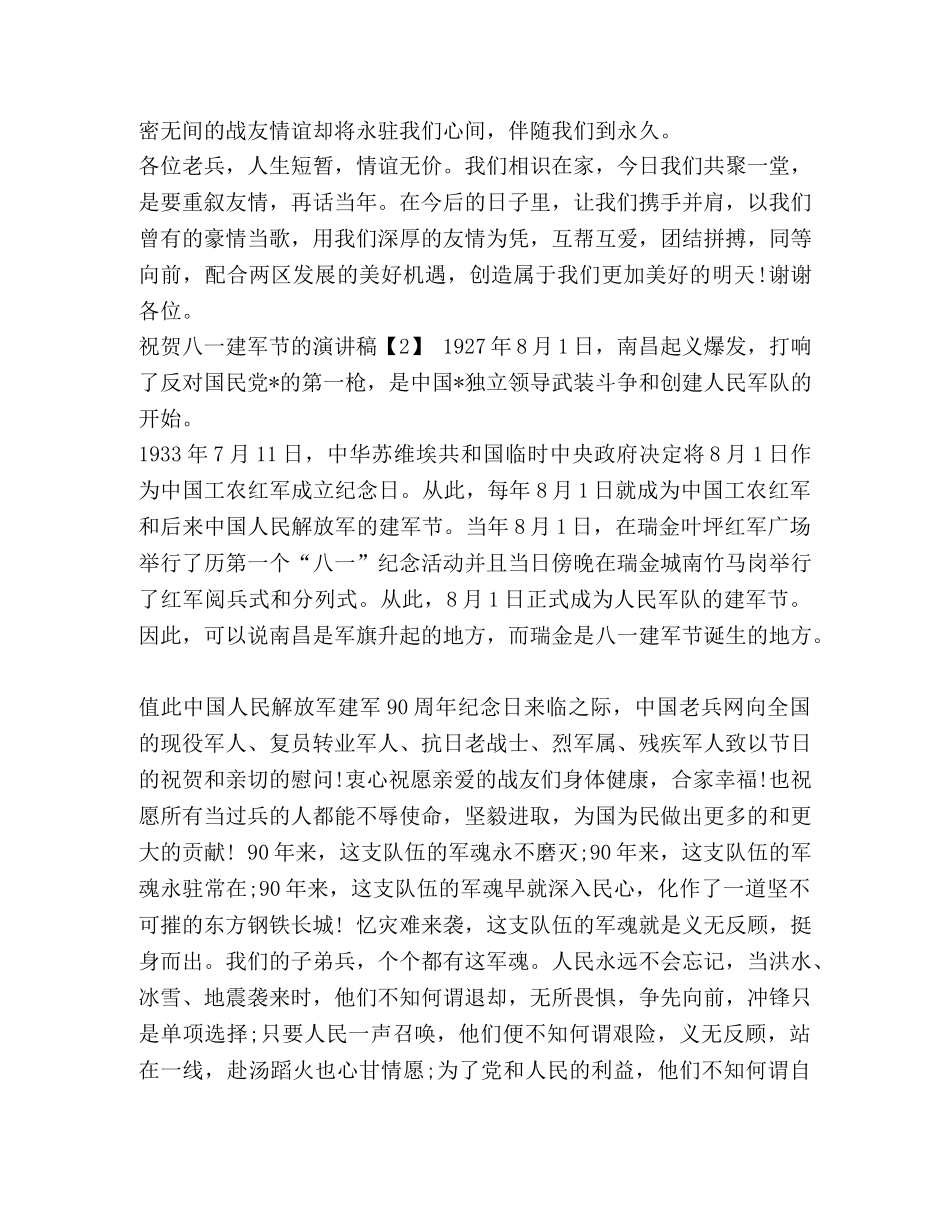 密无间的战友情谊却将永驻我们心间，伴随我们到永久。
各位老兵，人生短暂，情谊无价。我们相识在家，今日我们共聚一堂，是要重叙友情，再话当年。在今后的日子里，让我们携手并肩，以我们曾有的豪情当歌，用我们深厚的友情为凭，互帮互爱，团结拼搏，同等向前，配合两区发展的美好机遇，创造属于我们更加美好的明天!谢谢各位。
祝贺八一建军节的演讲稿【2】 1927年8月1日，南昌起义爆发，打响了反对国民党*的第一枪，是中国*独立领导武装斗争和创建人民军队的开始。
1933年7月11日，中华苏维埃共和国临时中央政府决定将8月1日作为中国工农红军成立纪念日。从此，每年8月1日就成为中国工农红军和后来中国人民解放军的建军节。当年8月1日，在瑞金叶坪红军广场举行了历第一个“八一”纪念活动并且当日傍晚在瑞金城南竹马岗举行了红军阅兵式和分列式。从此，8月1日正式成为人民军队的建军节。因此，可以说南昌是军旗升起的地方，而瑞金是八一建军节诞生的地方。

值此中国人民解放军建军90周年纪念日来临之际，中国老兵网向全国的现役军人、复员转业军人、抗日老战士、烈军属、残疾军人致以节日的祝贺和亲切的慰问!衷心祝愿亲爱的战友们身体健康，合家幸福!也祝愿所有当过兵的人都能不辱使命，坚毅进取，为国为民做出更多的和更大的贡献! 90年来，这支队伍的军魂永不磨灭;90年来，这支队伍的军魂永驻常在;90年来，这支队伍的军魂早就深入民心，化作了一道坚不可摧的东方钢铁长城! 忆灾难来袭，这支队伍的军魂就是义无反顾，挺身而出。我们的子弟兵，个个都有这军魂。人民永远不会忘记，当洪水、冰雪、地震袭来时，他们不知何谓退却，无所畏惧，争先向前，冲锋只是单项选择;只要人民一声召唤，他们便不知何谓艰险，义无反顾，站在一线，赴汤蹈火也心甘情愿;为了党和人民的利益，他们不知何谓自